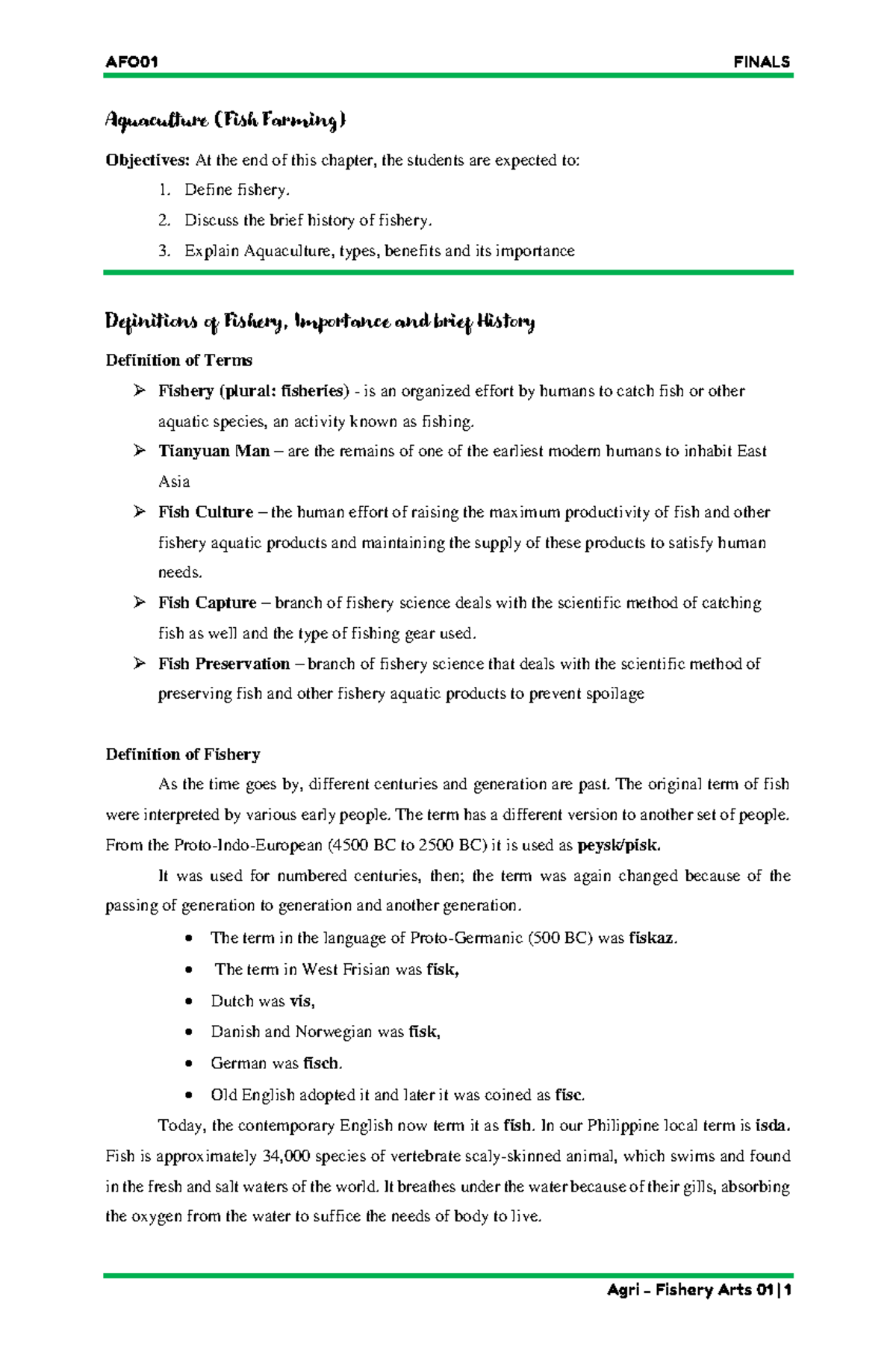 AFO01 FINALS

Aquaculture (Fish Farming)

Objectives: At the end of this chapter, the students are expected to:

1. Define fishery.
2. Discuss the brief history of fishery.
3. Explain Aquaculture, types, benefits and its importance

Definitions of Fishery, Importance and brief History

Definition of Terms

➢ Fishery (plural: fisheries) - is an organized effort by humans to catch fish or other aquatic species, an activity known as fishing.
➢ Tianyuan Man – are the remains of one of the earliest modern humans to inhabit East Asia
➢ Fish Culture – the human effort of raising the maximum productivity of fish and other fishery aquatic products and maintaining the supply of these products to satisfy human needs.
➢ Fish Capture – branch of fishery science deals with the scientific method of catching fish as well and the type of fishing gear used.
➢ Fish Preservation – branch of fishery science that deals with the scientific method of preserving fish and other fishery aquatic products to prevent spoilage

Definition of Fishery

As the time goes by, different centuries and generation are past. The original term of fish were interpreted by various early people. The term has a different version to another set of people. From the Proto-Indo-European (4500 BC to 2500 BC) it is used as peysk/pisk.

It was used for numbered centuries, then; the term was again changed because of the passing of generation to generation and another generation.

• The term in the language of Proto-Germanic (500 BC) was fiskaz.
• The term in West Frisian was fisk,
• Dutch was vis,
• Danish and Norwegian was fisk,
• German was fisch.
• Old English adopted it and later it was coined as fisc.

Today, the contemporary English now term it as fish. In our Philippine local term is isda. Fish is approximately 34,000 species of vertebrate scaly-skinned animal, which swims and found in the fresh and salt waters of the world. It breathes under the water because of their gills, absorbing the oxygen from the water to suffice the needs of body to live.

Agri – Fishery Arts 01 | 1